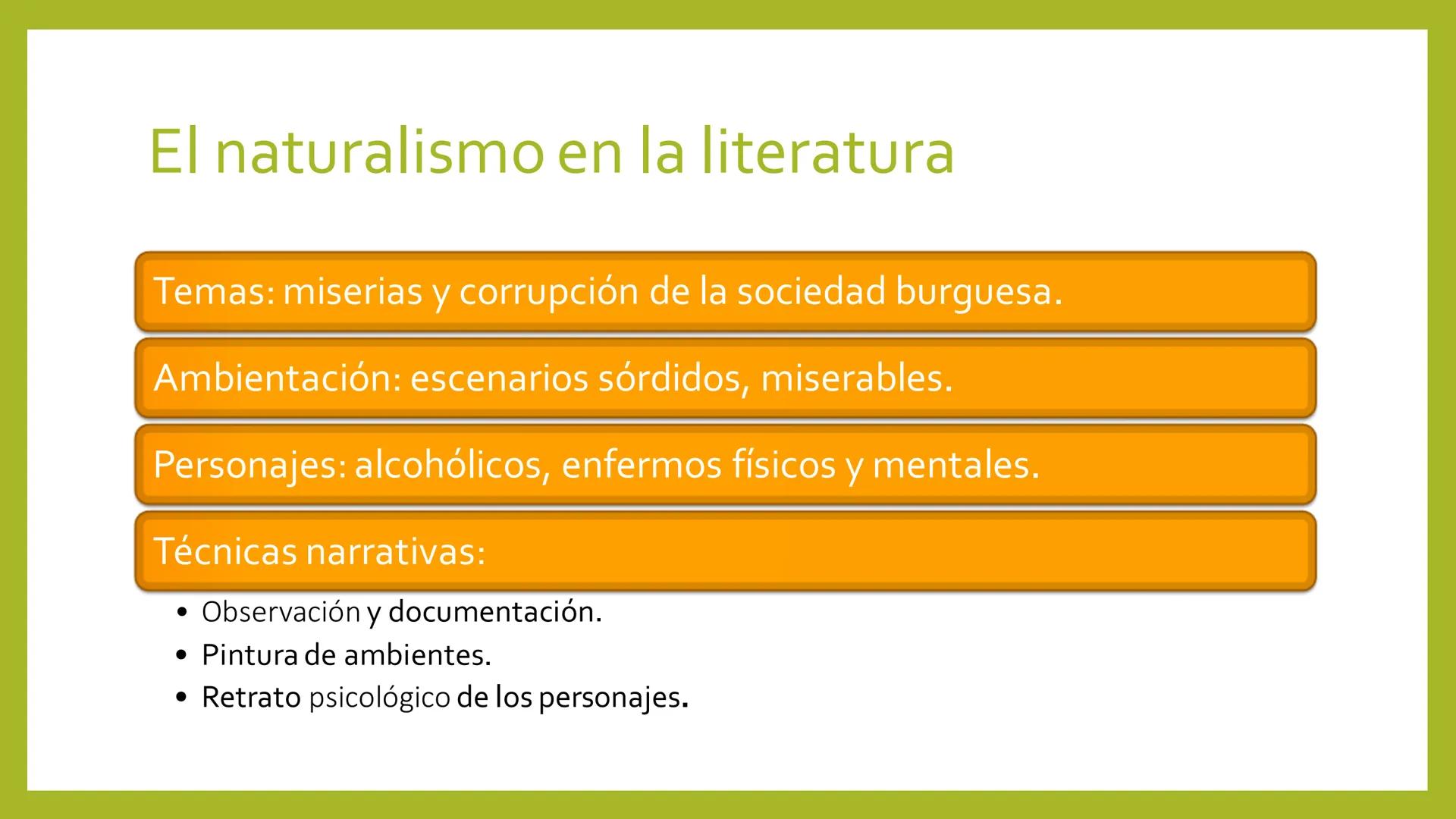 El naturalismo en la literatura

Temas: miserias y corrupción de la sociedad burguesa.

Ambientación: escenarios sórdidos, miserables.

Personajes: alcohólicos, enfermos físicos y mentales.

Técnicas narrativas:

• Observación y documentación.
• Pintura de ambientes.
• Retrato psicológico de los personajes.